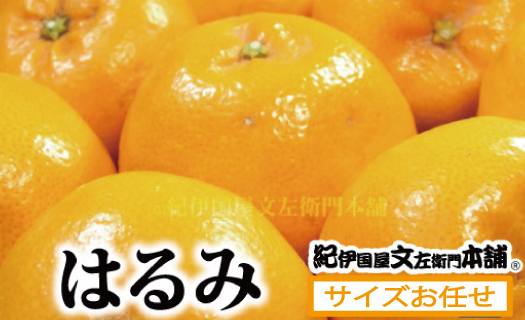 ©紀伊国屋文左衛門本舗

はるみ

紀伊国屋文左衛門本舗®

サイズお任せ